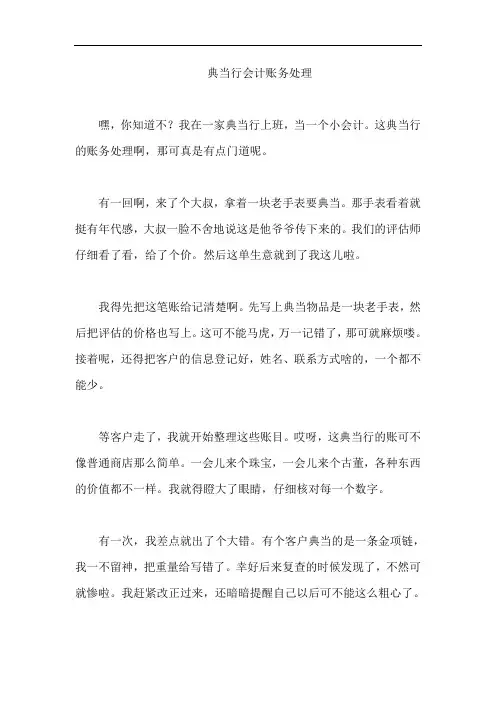 典当行会计账务处理

嘿，你知道不？我在一家典当行上班，当一个小会计。这典当行的账务处理啊，那可真是有点门道呢。

有一回啊，来了个大叔，拿着一块老手表要典当。那手表看着就挺有年代感，大叔一脸不舍地说这是他爷爷传下来的。我们的评估师仔细看了看，给了个价。然后这单生意就到了我这儿啦。

我得先把这笔账给记清楚啊。先写上典当物品是一块老手表，然后把评估的价格也写上。这可不能马虎，万一记错了，那可就麻烦喽。接着呢，还得把客户的信息登记好，姓名、联系方式啥的，一个都不能少。

等客户走了，我就开始整理这些账目。哎呀，这典当行的账可不像普通商店那么简单。一会儿来个珠宝，一会儿来个古董，各种东西的价值都不一样。我就得瞪大了眼睛，仔细核对每一个数字。

有一次，我差点就出了个大错。有个客户典当的是一条金项链，我一不留神，把重量给写错了。幸好后来复查的时候发现了，不然可就惨啦。我赶紧改正过来，还暗暗提醒自己以后可不能这么粗心了。